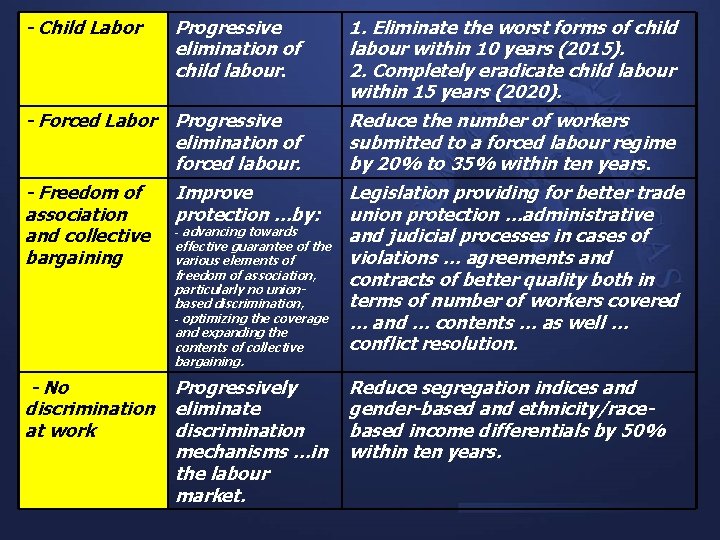 | - Child Labor | Progressive elimination of child labour. | 1. Eliminate the worst forms of child labour within 10 years (2015). 2. Completely eradicate child labour within 15 years (2020). |
|---|---|---|
| - Forced Labor | Progressive elimination of forced labour. | Reduce the number of workers submitted to a forced labour regime by 20% to 35% within ten years. |
| - Freedom of association and collective bargaining | Improve protection …by: - advancing towards effective guarantee of the various elements of freedom of association, particularly no union-based discrimination, - optimizing the coverage and expanding the contents of collective bargaining. | Legislation providing for better trade union protection …administrative and judicial processes in cases of violations … agreements and contracts of better quality both in terms of number of workers covered … and … contents … as well … conflict resolution. |
| - No discrimination at work | Progressively eliminate discrimination mechanisms …in the labour market. | Reduce segregation indices and gender-based and ethnicity/race-based income differentials by 50% within ten years. |